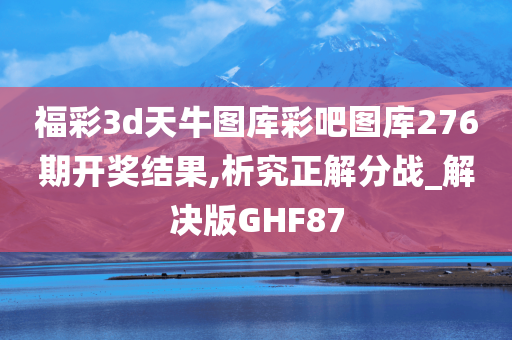 福彩3d天牛图库彩吧图库276期开奖结果,析究正解分战_解决版GHF87